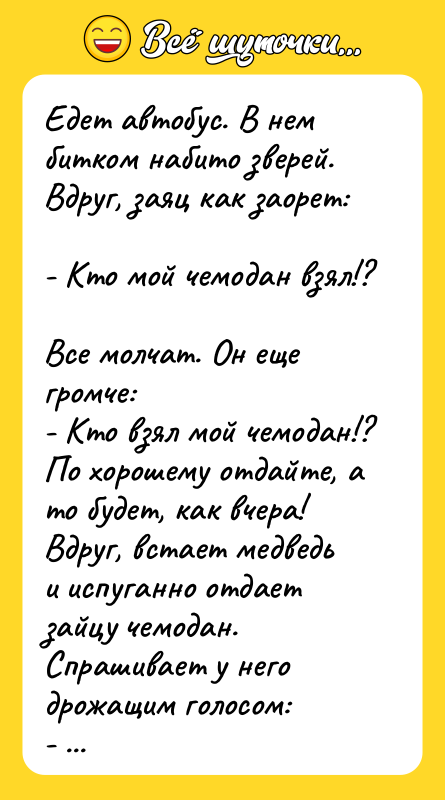 Всё шуточки...

Едет автобус. В нем битком набито зверей. Вдруг, заяц как заорет:

- Кто мой чемодан взял!?

Все молчат. Он еще громче:
- Кто взял мой чемодан!? По хорошему отдайте, а то будет, как вчера! Вдруг, встает медведь и испуганно отдает зайцу чемодан. Спрашивает у него дрожащим голосом:
- ...